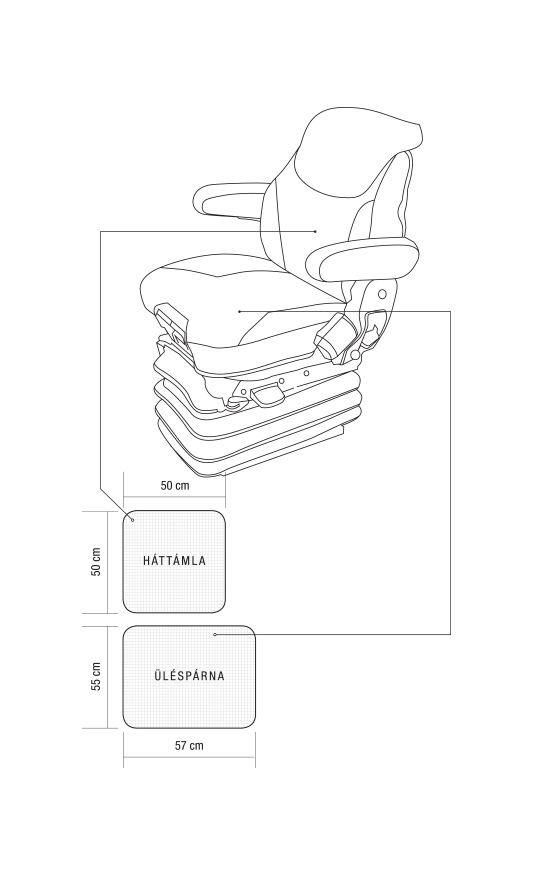 50 cm

50 cm

HÁTTÁMLA

55 cm

ÜLÉSPÁRNA

57 cm